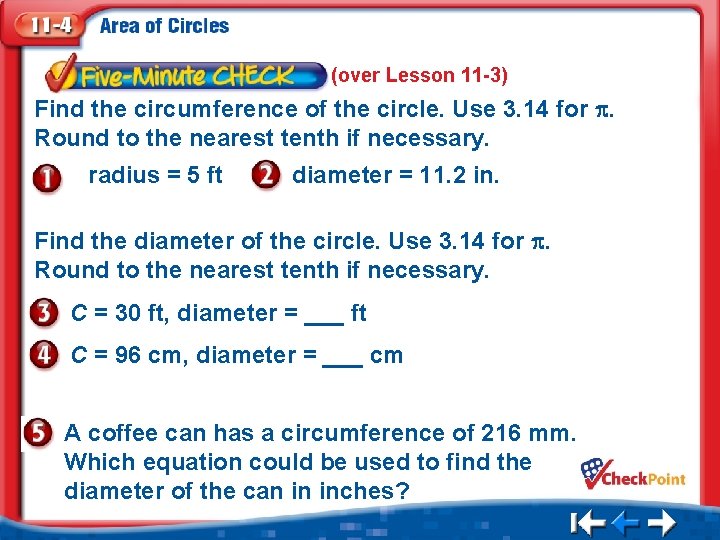 11-4 Area of Circles

Five-Minute CHECK (over Lesson 11-3)

Find the circumference of the circle. Use 3.14 for $\pi$. Round to the nearest tenth if necessary.

1 radius = 5 ft 2 diameter = 11.2 in.

Find the diameter of the circle. Use 3.14 for $\pi$. Round to the nearest tenth if necessary.

3 $C$ = 30 ft, diameter = ___ ft

4 $C$ = 96 cm, diameter = ___ cm

5 A coffee can has a circumference of 216 mm. Which equation could be used to find the diameter of the can in inches?

CheckPoint